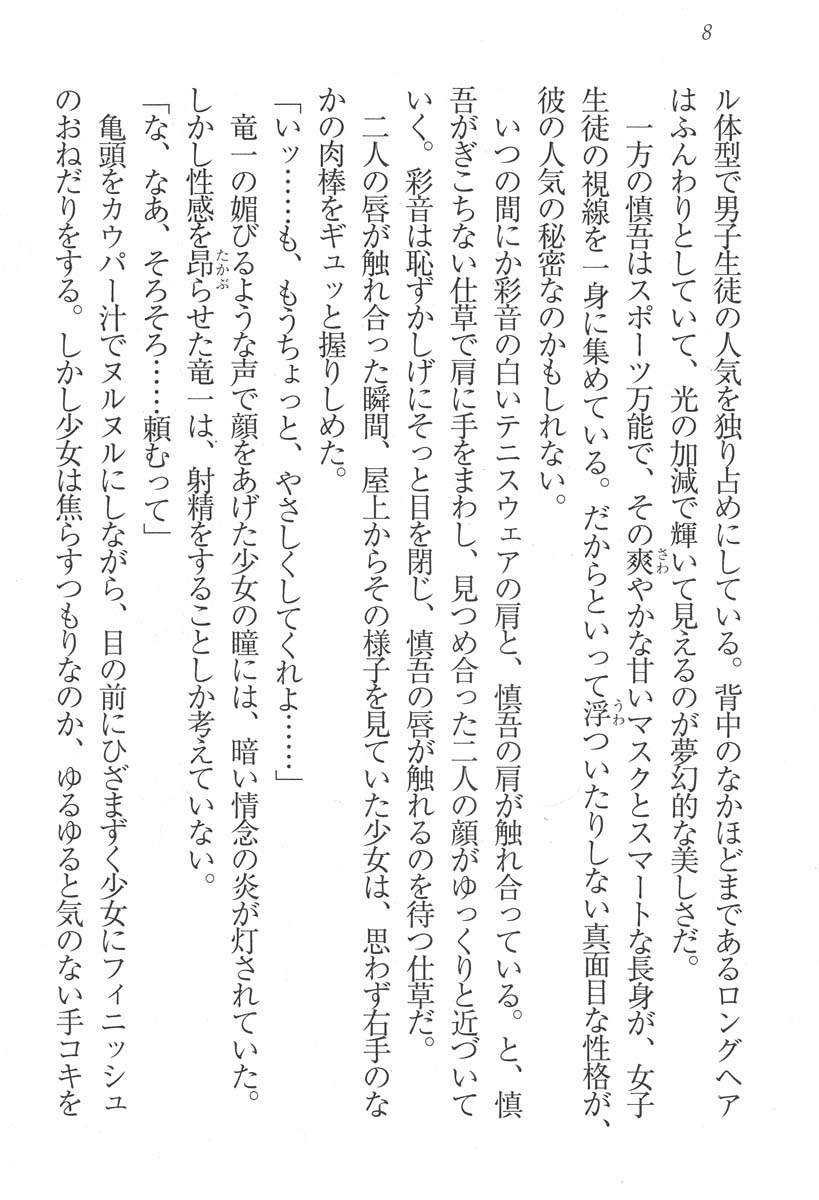 8

ル体型で男子生徒の人気を独り占めにしている。背中のなかほどまであるロングヘアはふんわりとしていて、光の加減で輝いて見えるのが夢幻的な美しさだ。

一方の慎吾はスポーツ万能で、その爽やかな甘いマスクとスマートな長身が、女子生徒の視線を一身に集めている。だからといって浮ついたりしない真面目な性格が、彼の人気の秘密なのかもしれない。

いつの間にか彩音の白いテニスウェアの肩と、慎吾の肩が触れ合っている。と、慎吾がぎこちない仕草で肩に手をまわし、見つめ合った二人の顔がゆっくりと近づいていく。彩音は恥ずかしげにそっと目を閉じ、慎吾の唇が触れるのを待つ仕草だ。

二人の唇が触れ合った瞬間、屋上からその様子を見ていた少女は、思わず右手のなかの肉棒をギュッと握りしめた。

「いッ……も、もうちょっと、やさしくしてくれよ……」

竜一の媚びるような声で顔をあげた少女の瞳には、暗い情念の炎が灯されていた。しかし性感を昂らせた竜一は、射精をすることしか考えていない。

「な、なあ、そろそろ……頼むって」

亀頭をカウパー汁でヌルヌルにしながら、目の前にひざまずく少女にフィニッシュのおねだりをする。しかし少女は焦らすつもりなのか、ゆるゆると気のない手コキを